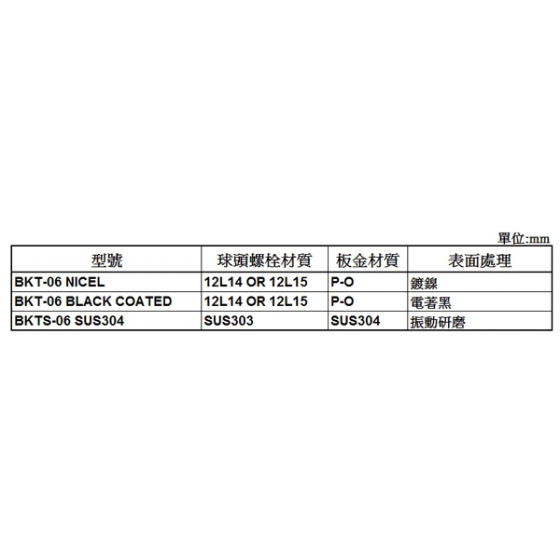 單位:mm

| 型號 | 球頭螺栓材質 | 板金材質 | 表面處理 |
|---|---|---|---|
| BKT-06 NICEL | 12L14 OR 12L15 | P-O | 鍍鎳 |
| BKT-06 BLACK COATED | 12L14 OR 12L15 | P-O | 電著黑 |
| BKTS-06 SUS304 | SUS303 | SUS304 | 振動研磨 |